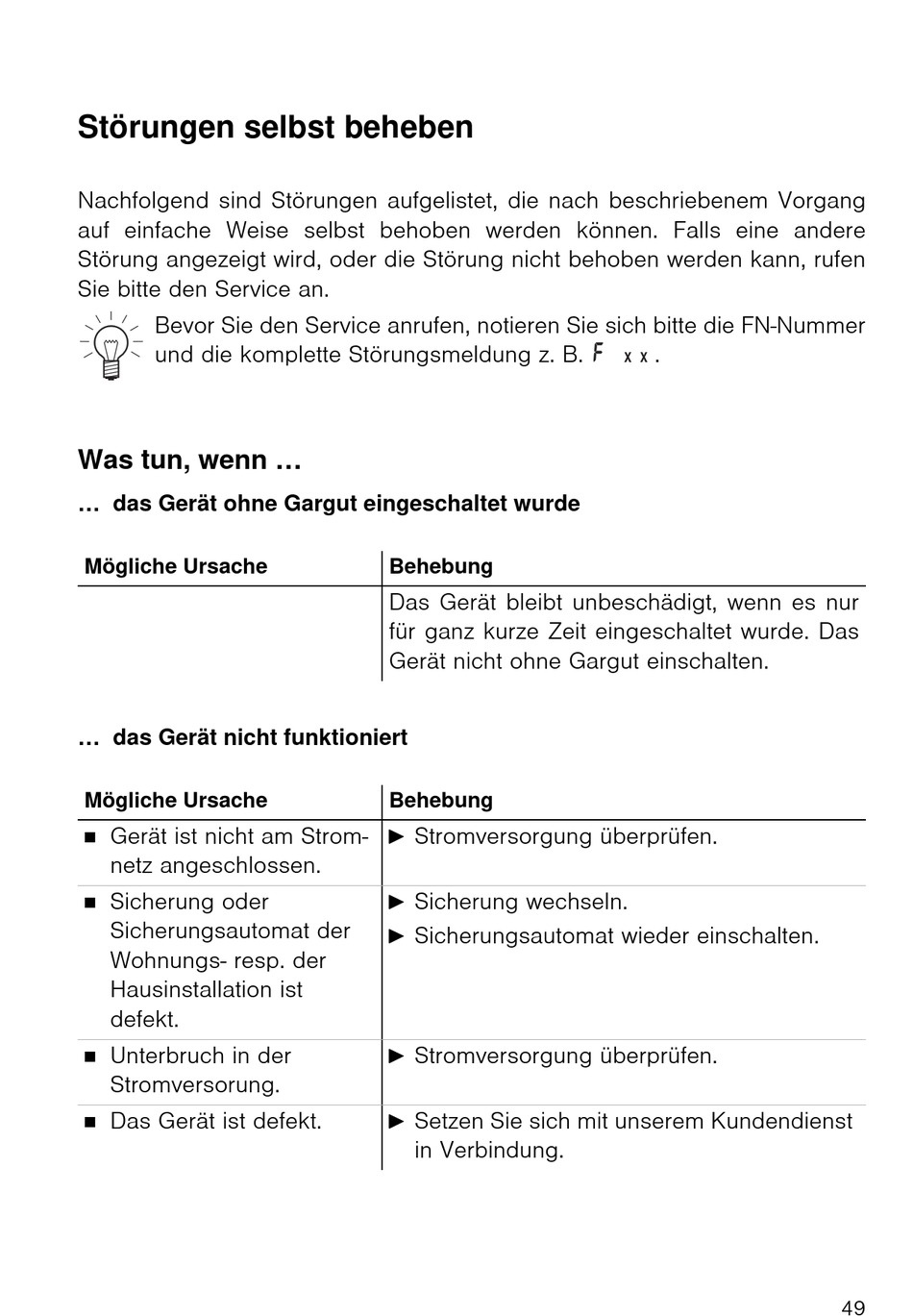 Störungen selbst beheben

Nachfolgend sind Störungen aufgelistet, die nach beschriebenem Vorgang auf einfache Weise selbst behoben werden können. Falls eine andere Störung angezeigt wird, oder die Störung nicht behoben werden kann, rufen Sie bitte den Service an.

Bevor Sie den Service anrufen, notieren Sie sich bitte die FN-Nummer und die komplette Störungsmeldung z. B. F xx.

Was tun, wenn …

… das Gerät ohne Gargut eingeschaltet wurde

| Mögliche Ursache | Behebung |
|---|---|
| | Das Gerät bleibt unbeschädigt, wenn es nur für ganz kurze Zeit eingeschaltet wurde. Das Gerät nicht ohne Gargut einschalten. |

… das Gerät nicht funktioniert

| Mögliche Ursache | Behebung |
|---|---|
| ■ Gerät ist nicht am Stromnetz angeschlossen. | ► Stromversorgung überprüfen. |
| ■ Sicherung oder Sicherungsautomat der Wohnungs- resp. der Hausinstallation ist defekt. | ► Sicherung wechseln. ► Sicherungsautomat wieder einschalten. |
| ■ Unterbruch in der Stromversorung. | ► Stromversorgung überprüfen. |
| ■ Das Gerät ist defekt. | ► Setzen Sie sich mit unserem Kundendienst in Verbindung. |

49